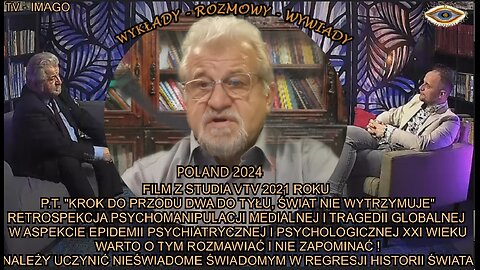 TV - IMAGO

WYKŁADY - ROZMOWY - WYWIADY

POLAND 2024
FILM Z STUDIA VTV 2021 ROKU
P.T. "KROK DO PRZODU DWA DO TYŁU, ŚWIAT NIE WYTRZYMUJE"
RETROSPEKCJA PSYCHOMANIPULACJI MEDIALNEJ I TRAGEDII GLOBALNEJ
W ASPEKCIE EPIDEMII PSYCHIATRYCZNEJ I PSYCHOLOGICZNEJ XXI WIEKU
WARTO O TYM ROZMAWIAĆ I NIE ZAPOMINAĆ !
NALEŻY UCZYNIĆ NIEŚWIADOME ŚWIADOMYM W REGRESJI HISTORII ŚWIATA